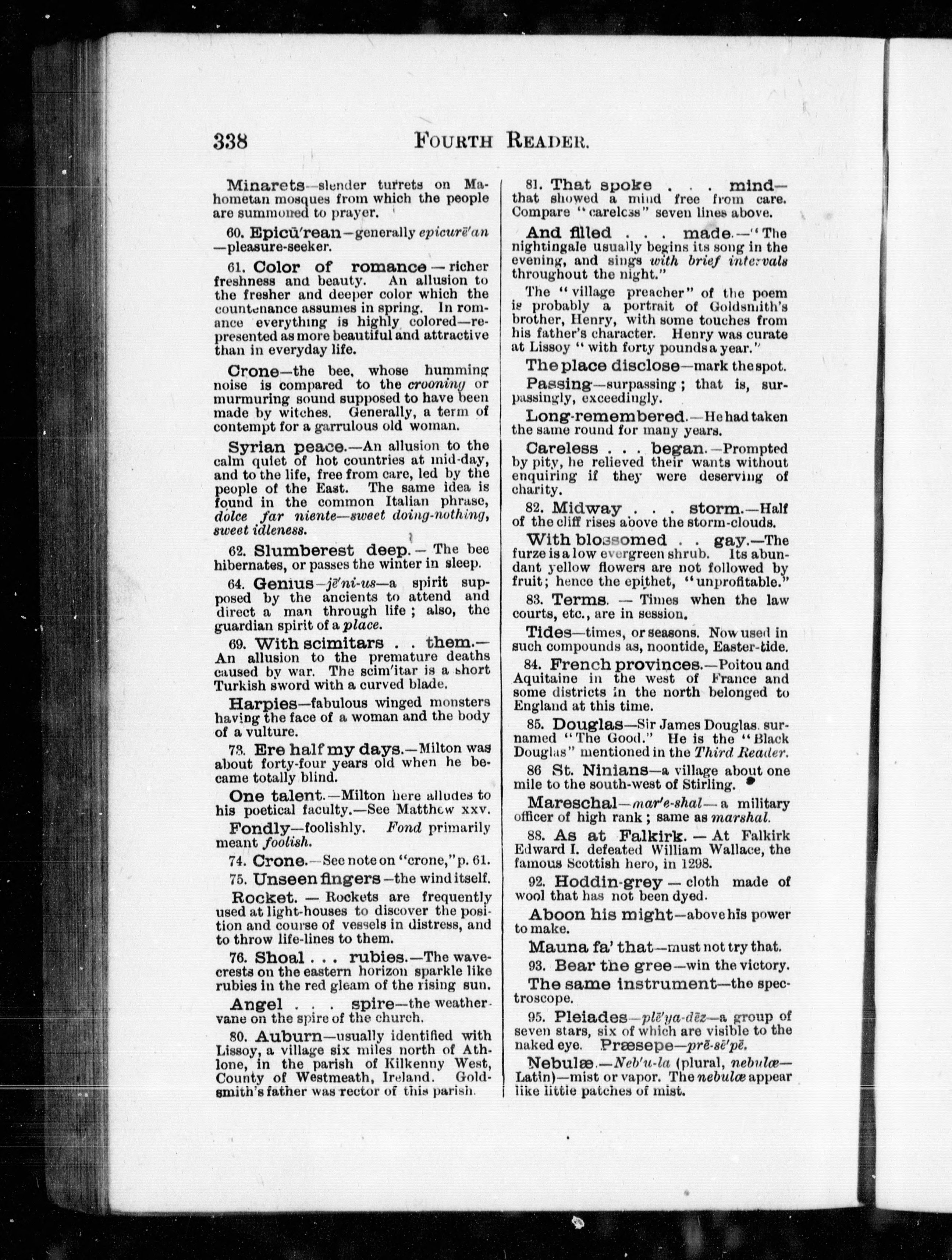 338 FOURTH READER.

Minarets—slender turrets on Mahometan mosques from which the people are summoned to prayer.

60. Epicū'rean—generally epicurē'an—pleasure-seeker.

61. Color of romance—richer freshness and beauty. An allusion to the fresher and deeper color which the countenance assumes in spring. In romance everything is highly colored—represented as more beautiful and attractive than in everyday life.

Crone—the bee, whose humming noise is compared to the crooning or murmuring sound supposed to have been made by witches. Generally, a term of contempt for a garrulous old woman.

Syrian peace.—An allusion to the calm quiet of hot countries at mid-day, and to the life, free from care, led by the people of the East. The same idea is found in the common Italian phrase, dolce far niente—sweet doing-nothing, sweet idleness.

62. Slumberest deep.—The bee hibernates, or passes the winter in sleep.

64. Genius—jē'ni-us—a spirit supposed by the ancients to attend and direct a man through life; also, the guardian spirit of a place.

69. With scimitars . . them.—An allusion to the premature deaths caused by war. The scim'itar is a short Turkish sword with a curved blade.

Harpies—fabulous winged monsters having the face of a woman and the body of a vulture.

73. Ere half my days.—Milton was about forty-four years old when he became totally blind.

One talent.—Milton here alludes to his poetical faculty.—See Matthew xxv.

Fondly—foolishly. Fond primarily meant foolish.

74. Crone.—See note on "crone," p. 61.

75. Unseen fingers—the wind itself.

Rocket.—Rockets are frequently used at light-houses to discover the position and course of vessels in distress, and to throw life-lines to them.

76. Shoal . . . rubies.—The wave-crests on the eastern horizon sparkle like rubies in the red gleam of the rising sun.

Angel . . . spire—the weather-vane on the spire of the church.

80. Auburn—usually identified with Lissoy, a village six miles north of Athlone, in the parish of Kilkenny West, County of Westmeath, Ireland. Goldsmith's father was rector of this parish.

81. That spoke . . . mind—that showed a mind free from care. Compare "careless" seven lines above.

And filled . . . made.—"The nightingale usually begins its song in the evening, and sings with brief intervals throughout the night."

The "village preacher" of the poem is probably a portrait of Goldsmith's brother, Henry, with some touches from his father's character. Henry was curate at Lissoy "with forty pounds a year."

The place disclose—mark the spot.

Passing—surpassing; that is, surpassingly, exceedingly.

Long-remembered.—He had taken the same round for many years.

Careless . . . began.—Prompted by pity, he relieved their wants without enquiring if they were deserving of charity.

82. Midway . . . storm.—Half of the cliff rises above the storm-clouds.

With blossomed . . gay.—The furze is a low evergreen shrub. Its abundant yellow flowers are not followed by fruit; hence the epithet, "unprofitable."

83. Terms.—Times when the law courts, etc., are in session.

Tides—times, or seasons. Now used in such compounds as, noontide, Easter-tide.

84. French provinces.—Poitou and Aquitaine in the west of France and some districts in the north belonged to England at this time.

85. Douglas—Sir James Douglas, surnamed "The Good." He is the "Black Douglas" mentioned in the Third Reader.

86 St. Ninians—a village about one mile to the south-west of Stirling.

Mareschal—mar'e-shal—a military officer of high rank; same as marshal.

88. As at Falkirk.—At Falkirk Edward I. defeated William Wallace, the famous Scottish hero, in 1298.

92. Hoddin-grey—cloth made of wool that has not been dyed.

Aboon his might—above his power to make.

Mauna fa' that—must not try that.

93. Bear the gree—win the victory.

The same instrument—the spectroscope.

95. Pleiades—plē'ya-dēz—a group of seven stars, six of which are visible to the naked eye. Præsepe—prē-sē'pē.

Nebulæ.—Neb'u-la (plural, nebulæ—Latin)—mist or vapor. The nebulæ appear like little patches of mist.